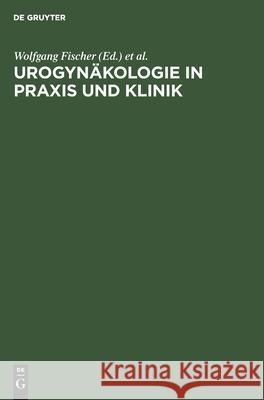 DE GRUYTER

Wolfgang Fischer (Ed.) et al.
UROGYNÄKOLOGIE IN PRAXIS UND KLINIK

DE
G

Kraina Książek